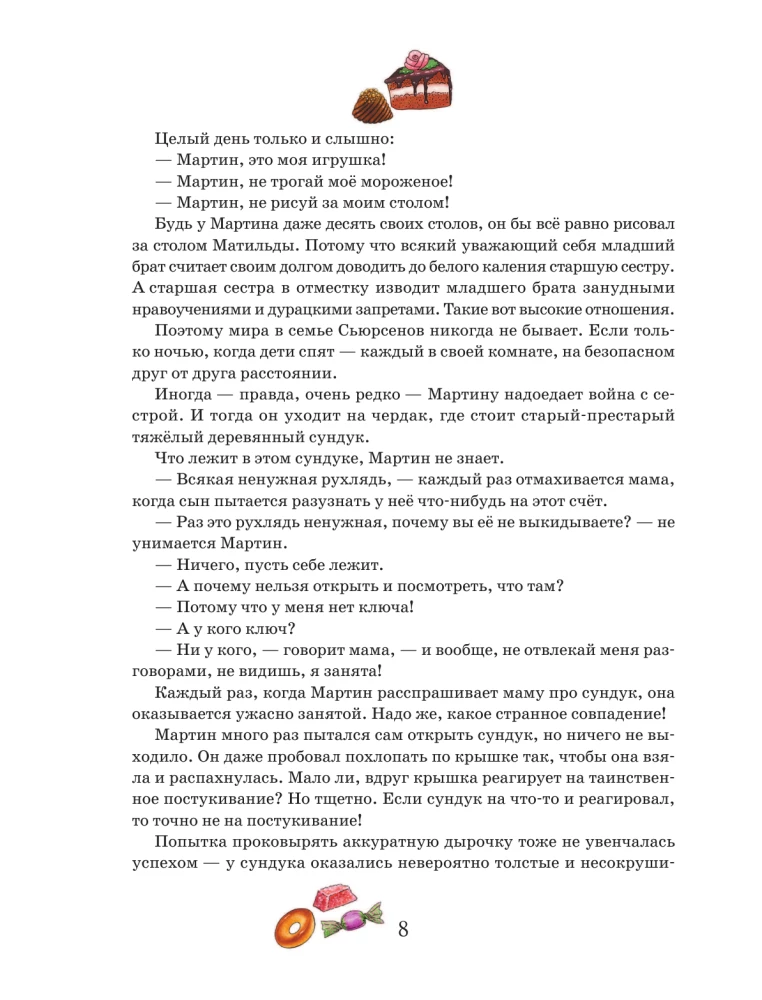 Целый день только и слышно:

— Мартин, это моя игрушка!

— Мартин, не трогай моё мороженое!

— Мартин, не рисуй за моим столом!

Будь у Мартина даже десять своих столов, он бы всё равно рисовал за столом Матильды. Потому что всякий уважающий себя младший брат считает своим долгом доводить до белого каления старшую сестру. А старшая сестра в отместку изводит младшего брата занудными нравоучениями и дурацкими запретами. Такие вот высокие отношения.

Поэтому мира в семье Сьюрсенов никогда не бывает. Если только ночью, когда дети спят — каждый в своей комнате, на безопасном друг от друга расстоянии.

Иногда — правда, очень редко — Мартину надоедает война с сестрой. И тогда он уходит на чердак, где стоит старый-престарый тяжёлый деревянный сундук.

Что лежит в этом сундуке, Мартин не знает.

— Всякая ненужная рухлядь, — каждый раз отмахивается мама, когда сын пытается разузнать у неё что-нибудь на этот счёт.

— Раз это рухлядь ненужная, почему вы её не выкидываете? — не унимается Мартин.

— Ничего, пусть себе лежит.

— А почему нельзя открыть и посмотреть, что там?

— Потому что у меня нет ключа!

— А у кого ключ?

— Ни у кого, — говорит мама, — и вообще, не отвлекай меня разговорами, не видишь, я занята!

Каждый раз, когда Мартин расспрашивает маму про сундук, она оказывается ужасно занятой. Надо же, какое странное совпадение!

Мартин много раз пытался сам открыть сундук, но ничего не выходило. Он даже пробовал похлопать по крышке так, чтобы она взяла и распахнулась. Мало ли, вдруг крышка реагирует на таинственное постукивание? Но тщетно. Если сундук на что-то и реагировал, то точно не на постукивание!

Попытка проковырять аккуратную дырочку тоже не увенчалась успехом — у сундука оказались невероятно толстые и несокруши-

8